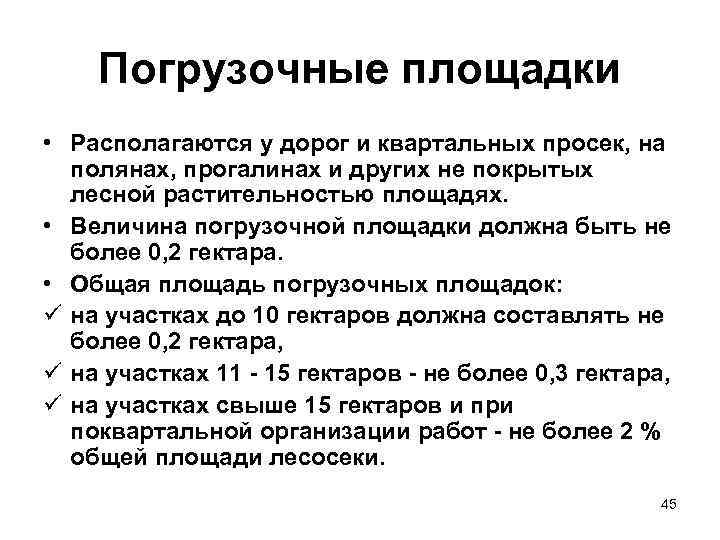 Погрузочные площадки

• Располагаются у дорог и квартальных просек, на полянах, прогалинах и других не покрытых лесной растительностью площадях.
• Величина погрузочной площадки должна быть не более 0,2 гектара.
• Общая площадь погрузочных площадок:
✓ на участках до 10 гектаров должна составлять не более 0,2 гектара,
✓ на участках 11 - 15 гектаров - не более 0,3 гектара,
✓ на участках свыше 15 гектаров и при поквартальной организации работ - не более 2 % общей площади лесосеки.

45